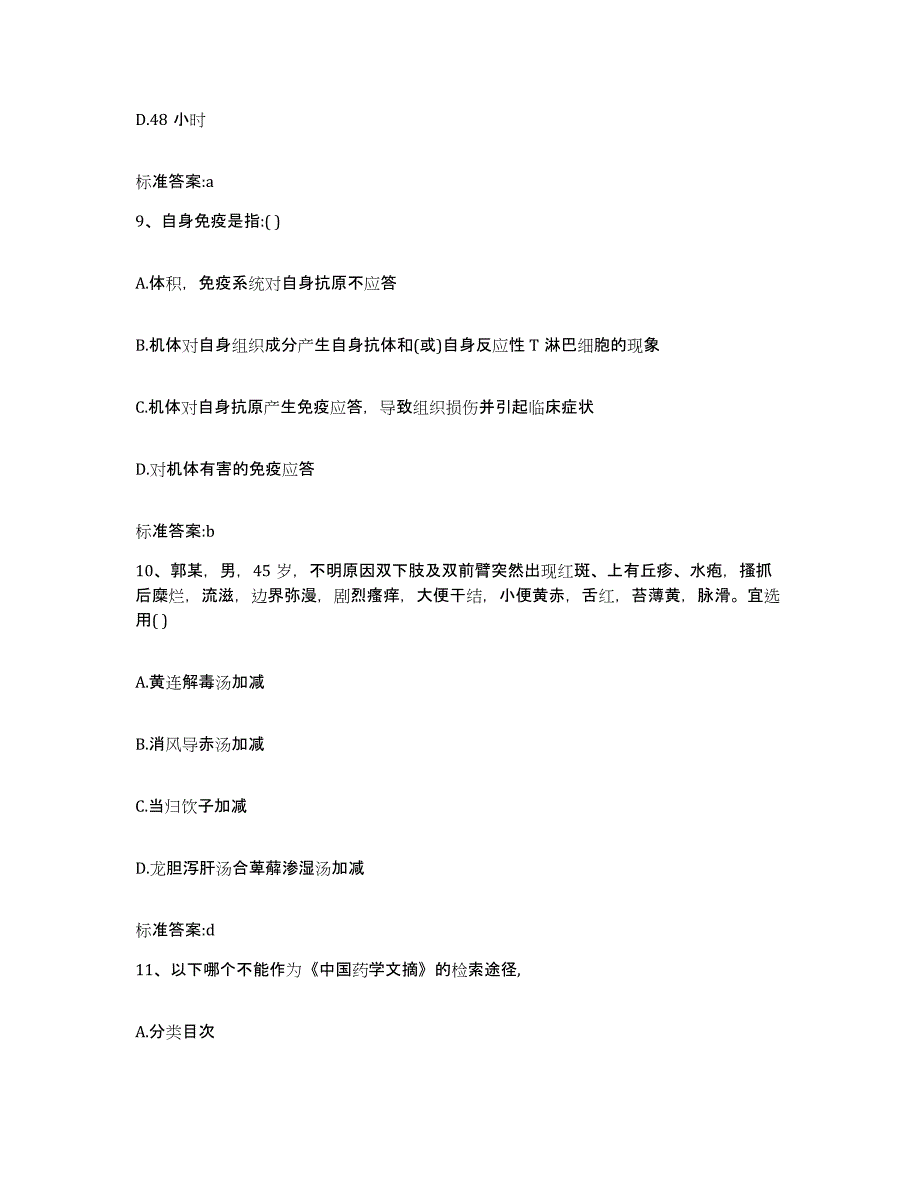 D.48 小时

标准答案:a

9、自身免疫是指:( )

A.体积，免疫系统对自身抗原不应答

B.机体对自身组织成分产生自身抗体和(或)自身反应性 T 淋巴细胞的现象

C.机体对自身抗原产生免疫应答，导致组织损伤并引起临床症状

D.对机体有害的免疫应答

标准答案:b

10、郭某，男，45 岁，不明原因双下肢及双前臂突然出现红斑、上有丘疹、水疱，搔抓后糜烂，流滋，边界弥漫，剧烈瘙痒，大便干结，小便黄赤，舌红，苔薄黄，脉滑。宜选用( )

A.黄连解毒汤加减

B.消风导赤汤加减

C.当归饮子加减

D.龙胆泻肝汤合萆薢渗湿汤加减

标准答案:d

11、以下哪个不能作为《中国药学文摘》的检索途径,

A.分类目次